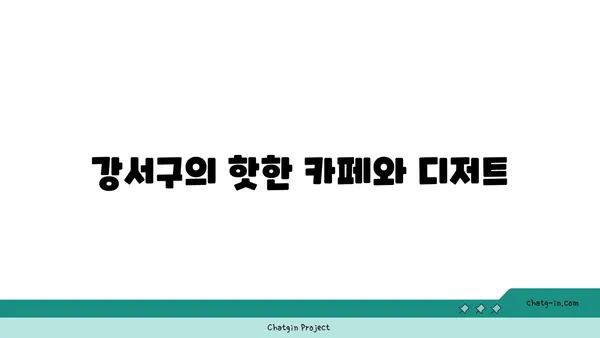 강서구의 핫한 카페와 디저트

chatg-in.com

Chatgin Project